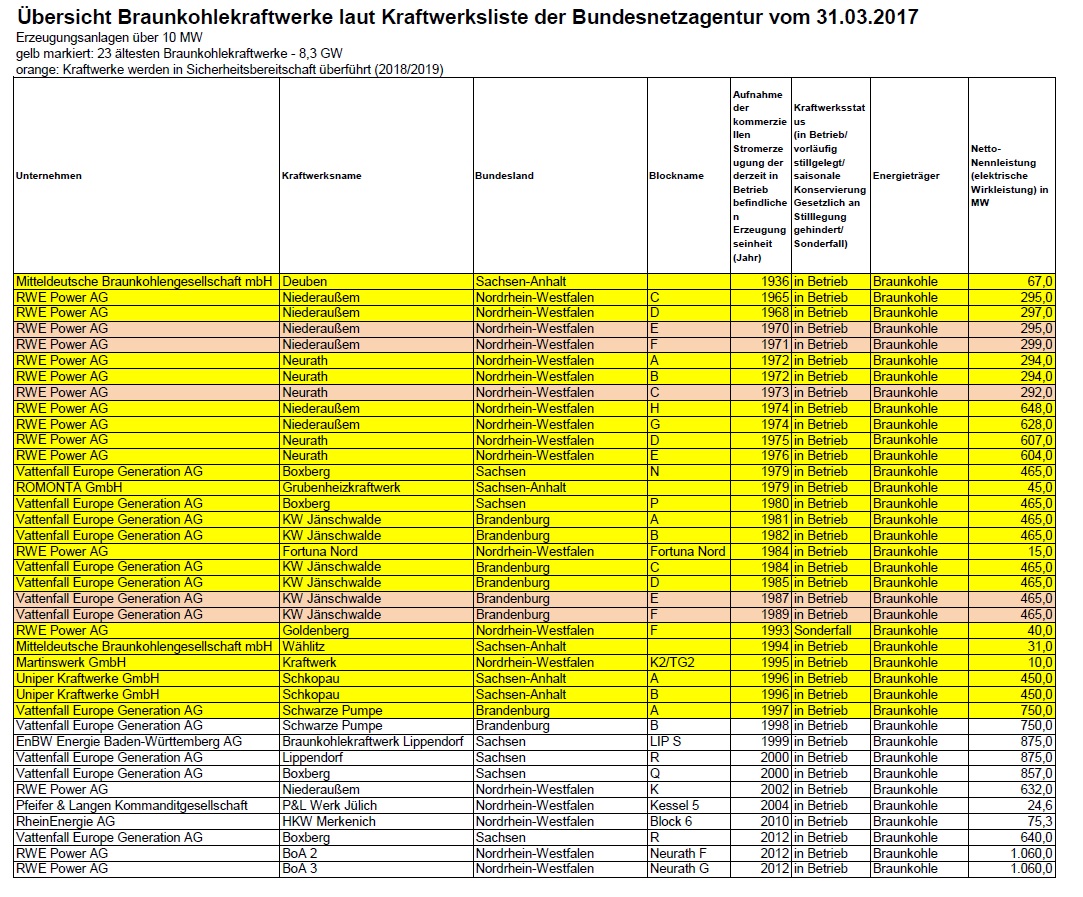 Übersicht Braunkohlekraftwerke laut Kraftwerksliste der Bundesnetzagentur vom 31.03.2017
Erzeugungsanlagen über 10 MW
gelb markiert: 23 ältesten Braunkohlekraftwerke - 8,3 GW
orange: Kraftwerke werden in Sicherheitsbereitschaft überführt (2018/2019)

| Unternehmen | Kraftwerksname | Bundesland | Blockname | Aufnahme der kommerziellen Stromerzeugung der derzeit in Betrieb befindlichen Erzeugungseinheit (Jahr) | Kraftwerksstatus (in Betrieb/ vorläufig stillgelegt/ saisonale Konservierung Gesetzlich an Stilllegung gehindert/ Sonderfall) | Energieträger | Netto-Nennleistung (elektrische Wirkleistung) in MW |
|---|---|---|---|---|---|---|---|
| Mitteldeutsche Braunkohlengesellschaft mbH | Deuben | Sachsen-Anhalt | | 1936 | in Betrieb | Braunkohle | 67,0 |
| RWE Power AG | Niederaußem | Nordrhein-Westfalen | C | 1965 | in Betrieb | Braunkohle | 295,0 |
| RWE Power AG | Niederaußem | Nordrhein-Westfalen | D | 1968 | in Betrieb | Braunkohle | 297,0 |
| RWE Power AG | Niederaußem | Nordrhein-Westfalen | E | 1970 | in Betrieb | Braunkohle | 295,0 |
| RWE Power AG | Niederaußem | Nordrhein-Westfalen | F | 1971 | in Betrieb | Braunkohle | 299,0 |
| RWE Power AG | Neurath | Nordrhein-Westfalen | A | 1972 | in Betrieb | Braunkohle | 294,0 |
| RWE Power AG | Neurath | Nordrhein-Westfalen | B | 1972 | in Betrieb | Braunkohle | 294,0 |
| RWE Power AG | Neurath | Nordrhein-Westfalen | C | 1973 | in Betrieb | Braunkohle | 292,0 |
| RWE Power AG | Niederaußem | Nordrhein-Westfalen | H | 1974 | in Betrieb | Braunkohle | 648,0 |
| RWE Power AG | Niederaußem | Nordrhein-Westfalen | G | 1974 | in Betrieb | Braunkohle | 628,0 |
| RWE Power AG | Neurath | Nordrhein-Westfalen | D | 1975 | in Betrieb | Braunkohle | 607,0 |
| RWE Power AG | Neurath | Nordrhein-Westfalen | E | 1976 | in Betrieb | Braunkohle | 604,0 |
| Vattenfall Europe Generation AG | Boxberg | Sachsen | N | 1979 | in Betrieb | Braunkohle | 465,0 |
| ROMONTA GmbH | Grubenheizkraftwerk | Sachsen-Anhalt | | 1979 | in Betrieb | Braunkohle | 45,0 |
| Vattenfall Europe Generation AG | Boxberg | Sachsen | P | 1980 | in Betrieb | Braunkohle | 465,0 |
| Vattenfall Europe Generation AG | KW Jänschwalde | Brandenburg | A | 1981 | in Betrieb | Braunkohle | 465,0 |
| Vattenfall Europe Generation AG | KW Jänschwalde | Brandenburg | B | 1982 | in Betrieb | Braunkohle | 465,0 |
| RWE Power AG | Fortuna Nord | Nordrhein-Westfalen | Fortuna Nord | 1984 | in Betrieb | Braunkohle | 15,0 |
| Vattenfall Europe Generation AG | KW Jänschwalde | Brandenburg | C | 1984 | in Betrieb | Braunkohle | 465,0 |
| Vattenfall Europe Generation AG | KW Jänschwalde | Brandenburg | D | 1985 | in Betrieb | Braunkohle | 465,0 |
| Vattenfall Europe Generation AG | KW Jänschwalde | Brandenburg | E | 1987 | in Betrieb | Braunkohle | 465,0 |
| Vattenfall Europe Generation AG | KW Jänschwalde | Brandenburg | F | 1989 | in Betrieb | Braunkohle | 465,0 |
| RWE Power AG | Goldenberg | Nordrhein-Westfalen | F | 1993 | Sonderfall | Braunkohle | 40,0 |
| Mitteldeutsche Braunkohlengesellschaft mbH | Wählitz | Sachsen-Anhalt | | 1994 | in Betrieb | Braunkohle | 31,0 |
| Martinswerk GmbH | Kraftwerk | Nordrhein-Westfalen | K2/TG2 | 1995 | in Betrieb | Braunkohle | 10,0 |
| Uniper Kraftwerke GmbH | Schkopau | Sachsen-Anhalt | A | 1996 | in Betrieb | Braunkohle | 450,0 |
| Uniper Kraftwerke GmbH | Schkopau | Sachsen-Anhalt | B | 1996 | in Betrieb | Braunkohle | 450,0 |
| Vattenfall Europe Generation AG | Schwarze Pumpe | Brandenburg | A | 1997 | in Betrieb | Braunkohle | 750,0 |
| Vattenfall Europe Generation AG | Schwarze Pumpe | Brandenburg | B | 1998 | in Betrieb | Braunkohle | 750,0 |
| EnBW Energie Baden-Württemberg AG | Braunkohlekraftwerk Lippendorf | Sachsen | LIP S | 1999 | in Betrieb | Braunkohle | 875,0 |
| Vattenfall Europe Generation AG | Lippendorf | Sachsen | R | 2000 | in Betrieb | Braunkohle | 875,0 |
| Vattenfall Europe Generation AG | Boxberg | Sachsen | Q | 2000 | in Betrieb | Braunkohle | 857,0 |
| RWE Power AG | Niederaußem | Nordrhein-Westfalen | K | 2002 | in Betrieb | Braunkohle | 632,0 |
| Pfeifer & Langen Kommanditgesellschaft | P&L Werk Jülich | Nordrhein-Westfalen | Kessel 5 | 2004 | in Betrieb | Braunkohle | 24,6 |
| RheinEnergie AG | HKW Merkenich | Nordrhein-Westfalen | Block 6 | 2010 | in Betrieb | Braunkohle | 75,3 |
| Vattenfall Europe Generation AG | Boxberg | Sachsen | R | 2012 | in Betrieb | Braunkohle | 640,0 |
| RWE Power AG | BoA 2 | Nordrhein-Westfalen | Neurath F | 2012 | in Betrieb | Braunkohle | 1.060,0 |
| RWE Power AG | BoA 3 | Nordrhein-Westfalen | Neurath G | 2012 | in Betrieb | Braunkohle | 1.060,0 |